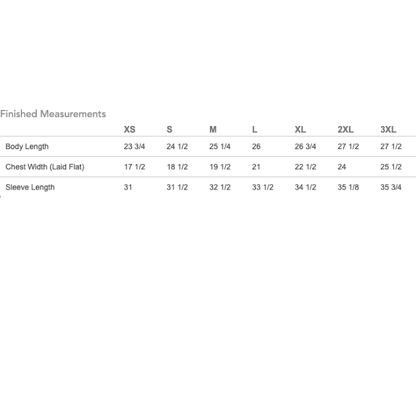 Finished Measurements

| | XS | S | M | L | XL | 2XL | 3XL |
|---|---|---|---|---|---|---|---|
| Body Length | 23 3/4 | 24 1/2 | 25 1/4 | 26 | 26 3/4 | 27 1/2 | 27 1/2 |
| Chest Width (Laid Flat) | 17 1/2 | 18 1/2 | 19 1/2 | 21 | 22 1/2 | 24 | 25 1/2 |
| Sleeve Length | 31 | 31 1/2 | 32 1/2 | 33 1/2 | 34 1/2 | 35 1/8 | 35 3/4 |